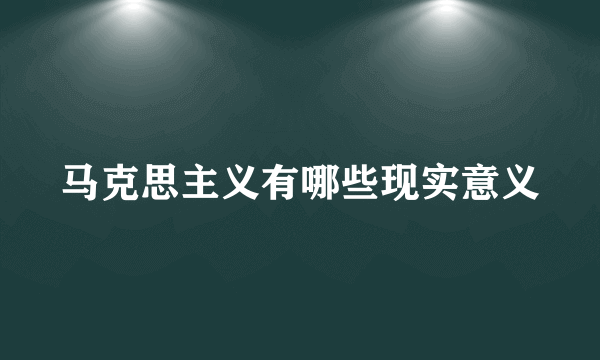 马克思主义有哪些现实意义